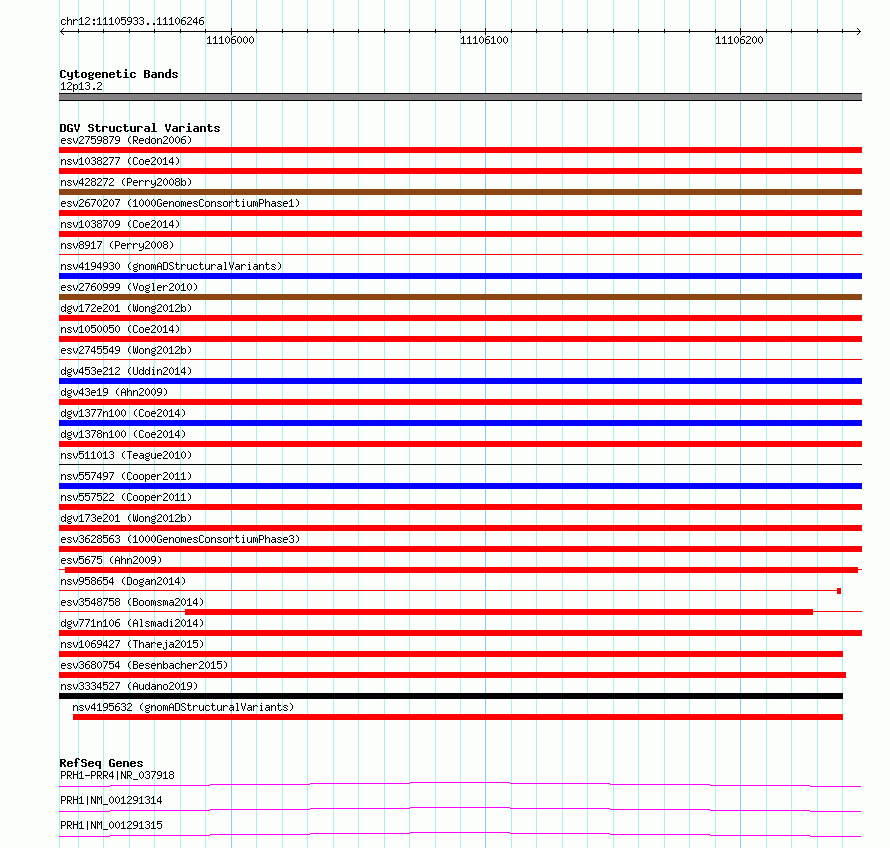 chr12:11105933..11106246

11106000

11106100

11106200

Cytogenetic Bands
12p13.2

DGV Structural Variants
esv2759879 (Redon2006)
nsv1038277 (Coe2014)
nsv428272 (Perry2008b)
esv2670207 (1000GenomesConsortiumPhase1)
nsv1038709 (Coe2014)
nsv8917 (Perry2008)
nsv4194930 (gnomADStructuralVariants)
esv2760999 (Vogler2010)
dgv172e201 (Wong2012b)
nsv1050050 (Coe2014)
esv2745549 (Wong2012b)
dgv453e212 (Uddin2014)
dgv43e19 (Ahn2009)
dgv1377n100 (Coe2014)
dgv1378n100 (Coe2014)
nsv511013 (Teague2010)
nsv557497 (Cooper2011)
nsv557522 (Cooper2011)
dgv173e201 (Wong2012b)
esv3628563 (1000GenomesConsortiumPhase3)
esv5675 (Ahn2009)
nsv958654 (Dogan2014)
esv3548758 (Boomsma2014)
dgv771n106 (Alsmadi2014)
nsv1069427 (Thareja2015)
esv3680754 (Besenbacher2015)
nsv3334527 (Audano2019)
nsv4195632 (gnomADStructuralVariants)

RefSeq Genes
PRH1-PRR4|NR_037918
PRH1|NM_001291314
PRH1|NM_001291315